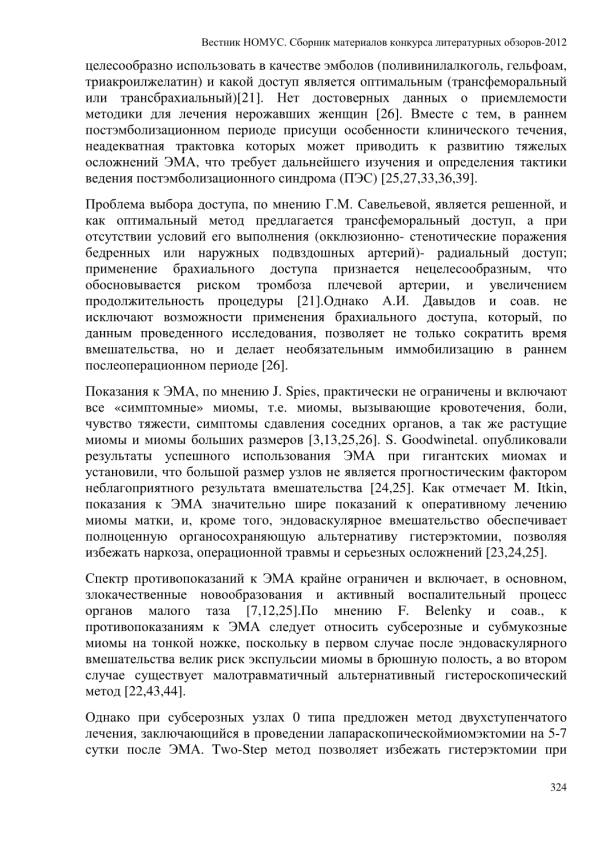 Вестник НОМУС. Сборник материалов конкурса литературных обзоров-2012

целесообразно использовать в качестве эмболов (поливинилалкоголь, гельфоам, триакроилжелатин) и какой доступ является оптимальным (трансфеморальный или трансбрахиальный)[21]. Нет достоверных данных о приемлемости методики для лечения нерожавших женщин [26]. Вместе с тем, в раннем постэмболизационном периоде присущи особенности клинического течения, неадекватная трактовка которых может приводить к развитию тяжелых осложнений ЭМА, что требует дальнейшего изучения и определения тактики ведения постэмболизационного синдрома (ПЭС) [25,27,33,36,39].

Проблема выбора доступа, по мнению Г.М. Савельевой, является решенной, и как оптимальный метод предлагается трансфеморальный доступ, а при отсутствии условий его выполнения (окклюзионно- стенотические поражения бедренных или наружных подвздошных артерий)- радиальный доступ; применение брахиального доступа признается нецелесообразным, что обосновывается риском тромбоза плечевой артерии, и увеличением продолжительность процедуры [21].Однако А.И. Давыдов и соав. не исключают возможности применения брахиального доступа, который, по данным проведенного исследования, позволяет не только сократить время вмешательства, но и делает необязательным иммобилизацию в раннем послеоперационном периоде [26].

Показания к ЭМА, по мнению J. Spies, практически не ограничены и включают все «симптомные» миомы, т.е. миомы, вызывающие кровотечения, боли, чувство тяжести, симптомы сдавления соседних органов, а так же растущие миомы и миомы больших размеров [3,13,25,26]. S. Goodwinetal. опубликовали результаты успешного использования ЭМА при гигантских миомах и установили, что большой размер узлов не является прогностическим фактором неблагоприятного результата вмешательства [24,25]. Как отмечает M. Itkin, показания к ЭМА значительно шире показаний к оперативному лечению миомы матки, и, кроме того, эндоваскулярное вмешательство обеспечивает полноценную органосохраняющую альтернативу гистерэктомии, позволяя избежать наркоза, операционной травмы и серьезных осложнений [23,24,25].

Спектр противопоказаний к ЭМА крайне ограничен и включает, в основном, злокачественные новообразования и активный воспалительный процесс органов малого таза [7,12,25].По мнению F. Belenky и соав., к противопоказаниям к ЭМА следует относить субсерозные и субмукозные миомы на тонкой ножке, поскольку в первом случае после эндоваскулярного вмешательства велик риск экспульсии миомы в брюшную полость, а во втором случае существует малотравматичный альтернативный гистероскопический метод [22,43,44].

Однако при субсерозных узлах 0 типа предложен метод двухступенчатого лечения, заключающийся в проведении лапараскопическоймиомэктомии на 5-7 сутки после ЭМА. Two-Step метод позволяет избежать гистерэктомии при

324